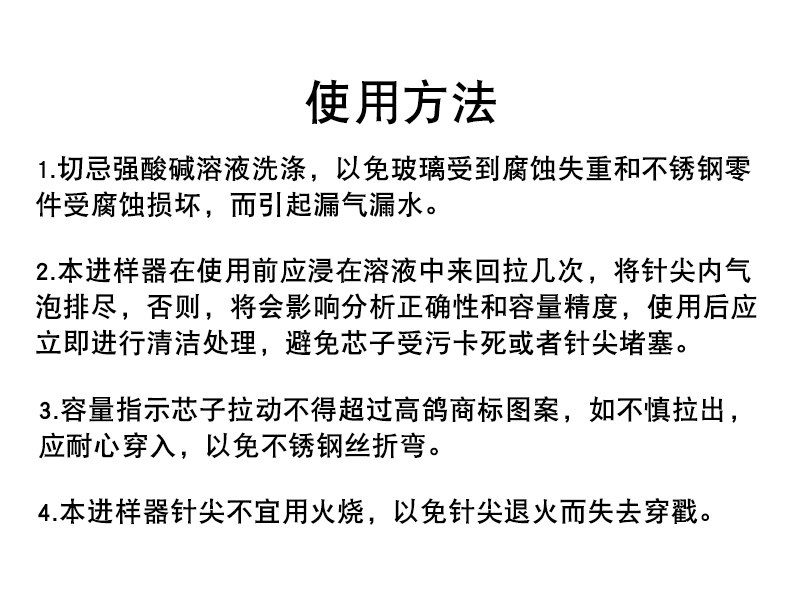 使用方法

1.切忌强酸碱溶液洗涤，以免玻璃受到腐蚀失重和不锈钢零件受腐蚀损坏，而引起漏气漏水。

2.本进样器在使用前应浸在溶液中来回拉几次，将针尖内气泡排尽，否则，将会影响分析正确性和容量精度，使用后应立即进行清洁处理，避免芯子受污卡死或者针尖堵塞。

3.容量指示芯子拉动不得超过高鸽商标图案，如不慎拉出，应耐心穿入，以免不锈钢丝折弯。

4.本进样器针尖不宜用火烧，以免针尖退火而失去穿戳。